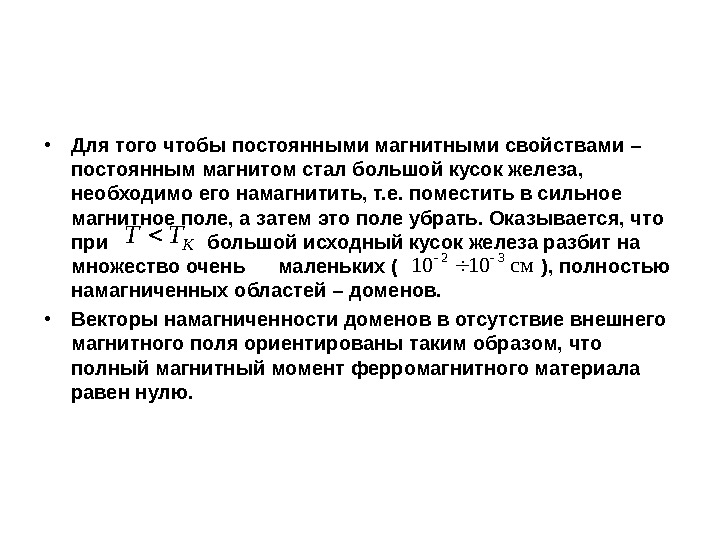 • Для того чтобы постоянными магнитными свойствами – постоянным магнитом стал большой кусок железа, необходимо его намагнитить, т.е. поместить в сильное магнитное поле, а затем это поле убрать. Оказывается, что при $T < T_K$ большой исходный кусок железа разбит на множество очень маленьких ( $10^{-2} \div 10^{-3}$ см ), полностью намагниченных областей – доменов.

• Векторы намагниченности доменов в отсутствие внешнего магнитного поля ориентированы таким образом, что полный магнитный момент ферромагнитного материала равен нулю.